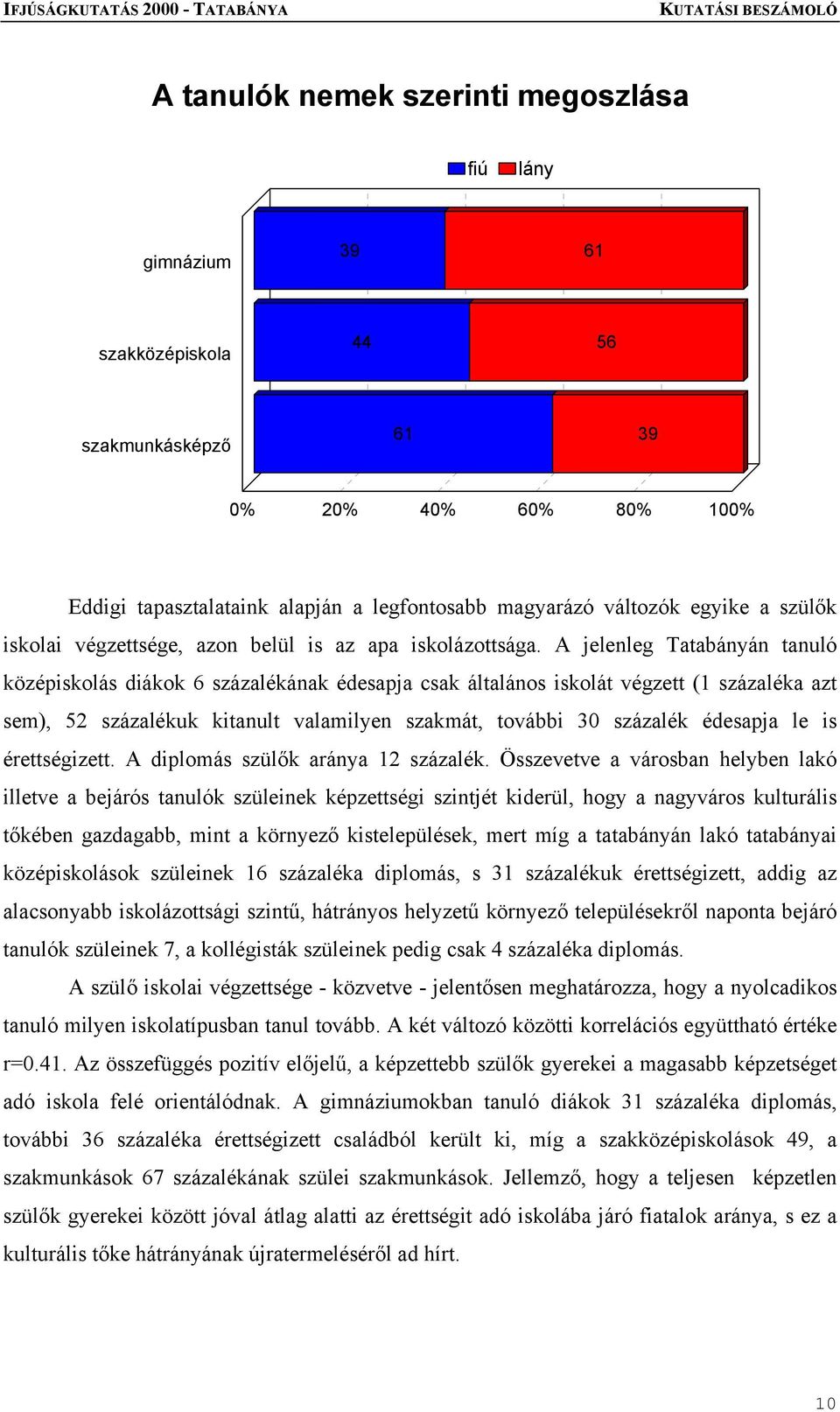 IFJÚSÁGKUTATÁS 2000 - TATABÁNYA

KUTATÁSI BESZÁMOLÓ

A tanulók nemek szerinti megoszlása

fiú lány

gimnázium 39 61

szakközépiskola 44 56

szakmunkásképző 61 39

0% 20% 40% 60% 80% 100%

Eddigi tapasztalataink alapján a legfontosabb magyarázó változók egyike a szülők iskolai végzettsége, azon belül is az apa iskolázottsága. A jelenleg Tatabányán tanuló középiskolás diákok 6 százalékának édesapja csak általános iskolát végzett (1 százaléka azt sem), 52 százalékuk kitanult valamilyen szakmát, további 30 százalék édesapja le is érettségizett. A diplomás szülők aránya 12 százalék. Összevetve a városban helyben lakó illetve a bejárós tanulók szüleinek képzettségi szintjét kiderül, hogy a nagyváros kulturális tőkében gazdagabb, mint a környező kistelepülések, mert míg a tatabányán lakó tatabányai középiskolások szüleinek 16 százaléka diplomás, s 31 százalékuk érettségizett, addig az alacsonyabb iskolázottsági szintű, hátrányos helyzetű környező településekről naponta bejáró tanulók szüleinek 7, a kollégisták szüleinek pedig csak 4 százaléka diplomás.

A szülő iskolai végzettsége - közvetve - jelentősen meghatározza, hogy a nyolcadikos tanuló milyen iskolatípusban tanul tovább. A két változó közötti korrelációs együttható értéke r=0.41. Az összefüggés pozitív előjelű, a képzettebb szülők gyerekei a magasabb képzetséget adó iskola felé orientálódnak. A gimnáziumokban tanuló diákok 31 százaléka diplomás, további 36 százaléka érettségizett családból került ki, míg a szakközépiskolások 49, a szakmunkások 67 százalékának szülei szakmunkások. Jellemző, hogy a teljesen képzetlen szülők gyerekei között jóval átlag alatti az érettségit adó iskolába járó fiatalok aránya, s ez a kulturális tőke hátrányának újratermeléséről ad hírt.

10